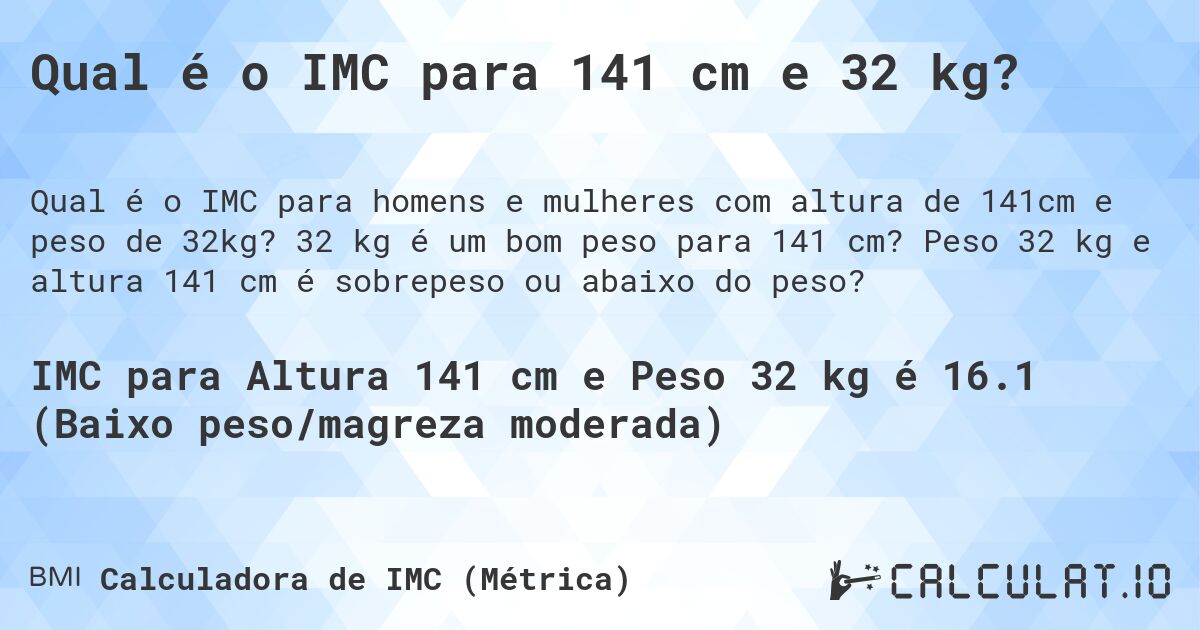 Qual é o IMC para 141 cm e 32 kg?

Qual é o IMC para homens e mulheres com altura de 141cm e peso de 32kg? 32 kg é um bom peso para 141 cm? Peso 32 kg e altura 141 cm é sobrepeso ou abaixo do peso?

IMC para Altura 141 cm e Peso 32 kg é 16.1 (Baixo peso/magreza moderada)

BMI Calculadora de IMC (Métrica)

CALCULAT.IO